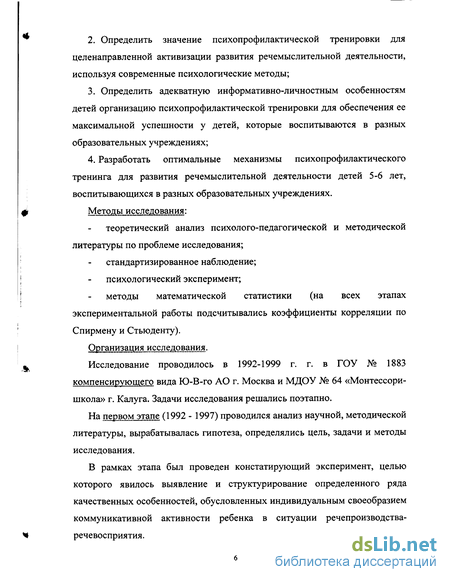 2. Определить значение психопрофилактической тренировки для целенаправленной активизации развития речемыслительной деятельности, используя современные психологические методы;

3. Определить адекватную информативно-личностным особенностям детей организацию психопрофилактической тренировки для обеспечения ее максимальной успешности у детей, которые воспитываются в разных образовательных учреждениях;

4. Разработать оптимальные механизмы психопрофилактического тренинга для развития речемыслительной деятельности детей 5-6 лет, воспитывающихся в разных образовательных учреждениях.

Методы исследования:

- теоретический анализ психолого-педагогической и методической литературы по проблеме исследования;

- стандартизированное наблюдение;

- психологический эксперимент;

- методы математической статистики (на всех этапах экспериментальной работы подсчитывались коэффициенты корреляции по Спирмену и Стьюденту).

Организация исследования.

Исследование проводилось в 1992-1999 г. г. в ГОУ № 1883 компенсирующего вида Ю-В-го АО г. Москва и МДОУ № 64 «Монтессори-школа» г. Калуга. Задачи исследования решались поэтапно.

На первом этапе (1992 - 1997) проводился анализ научной, методической литературы, вырабатывалась гипотеза, определялись цель, задачи и методы исследования.

В рамках этапа был проведен констатирующий эксперимент, целью которого явилось выявление и структурирование определенного ряда качественных особенностей, обусловленных индивидуальным своеобразием коммуникативной активности ребенка в ситуации речепроизводства-речевосприятия.

6

dsLib.net
библиотека диссертаций